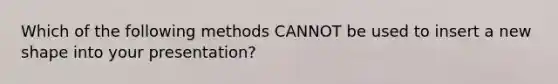 Which of the following methods CANNOT be used to insert a new shape into your presentation?